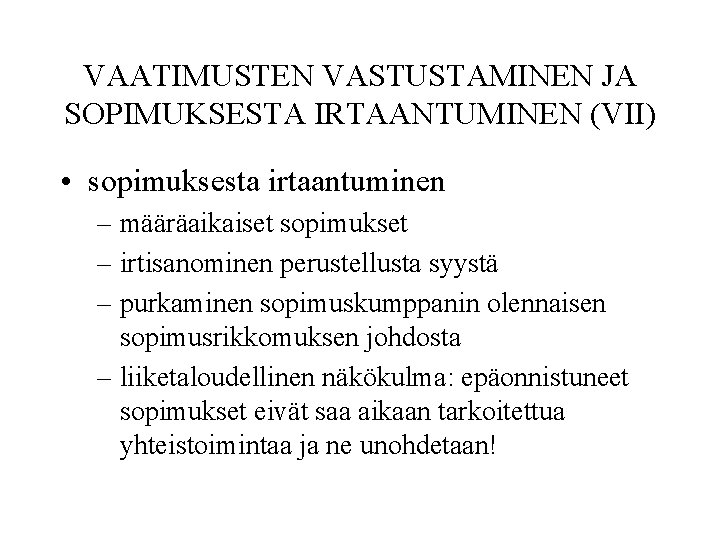 VAATIMUSTEN VASTUSTAMINEN JA SOPIMUKSESTA IRTAANTUMINEN (VII)

• sopimuksesta irtaantuminen
– määräaikaiset sopimukset
– irtisanominen perustellusta syystä
– purkaminen sopimuskumppanin olennaisen sopimusrikkomuksen johdosta
– liiketaloudellinen näkökulma: epäonnistuneet sopimukset eivät saa aikaan tarkoitettua yhteistoimintaa ja ne unohdetaan!